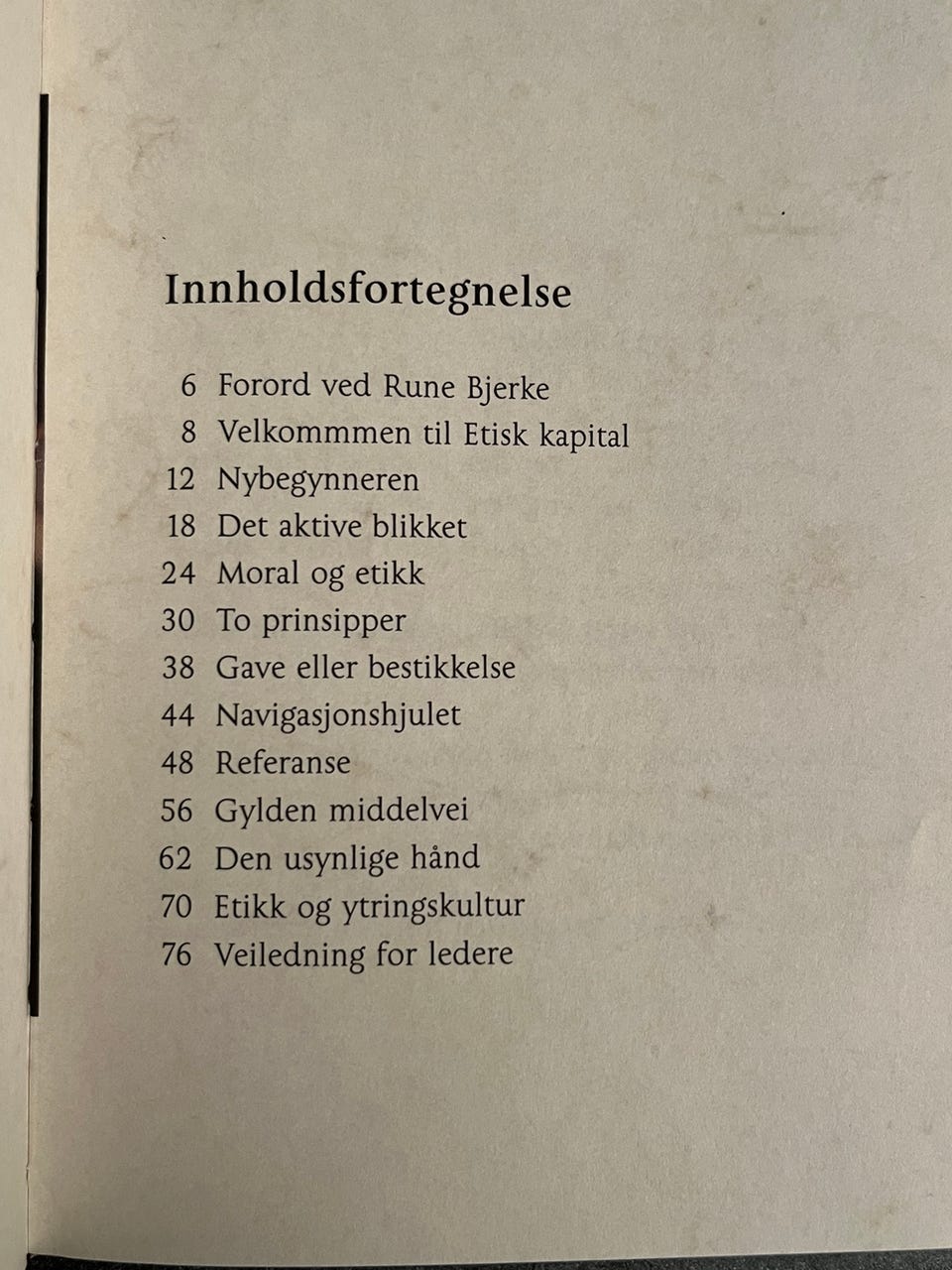 Innholdsfortegnelse

6 Forord ved Rune Bjerke
8 Velkommmen til Etisk kapital
12 Nybegynneren
18 Det aktive blikket
24 Moral og etikk
30 To prinsipper
38 Gave eller bestikkelse
44 Navigasjonshjulet
48 Referanse
56 Gylden middelvei
62 Den usynlige hånd
70 Etikk og ytringskultur
76 Veiledning for ledere